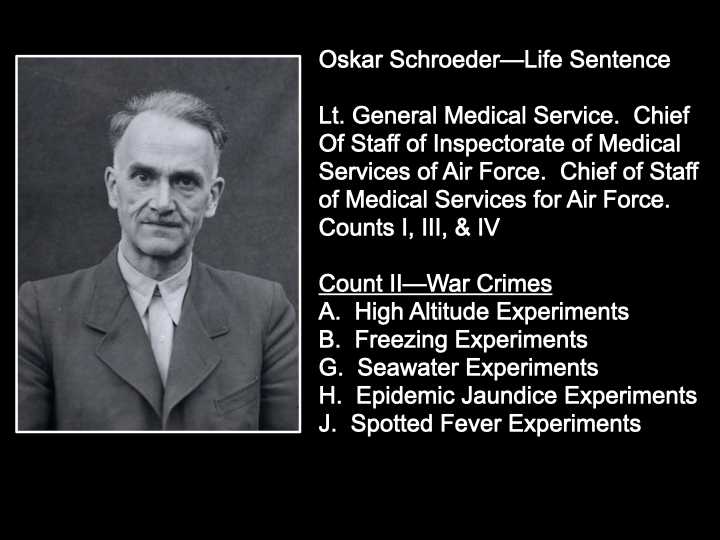 Oskar Schroeder—Life Sentence

Lt. General Medical Service. Chief Of Staff of Inspectorate of Medical Services of Air Force. Chief of Staff of Medical Services for Air Force. Counts I, III, & IV

Count II—War Crimes
A. High Altitude Experiments
B. Freezing Experiments
G. Seawater Experiments
H. Epidemic Jaundice Experiments
J. Spotted Fever Experiments